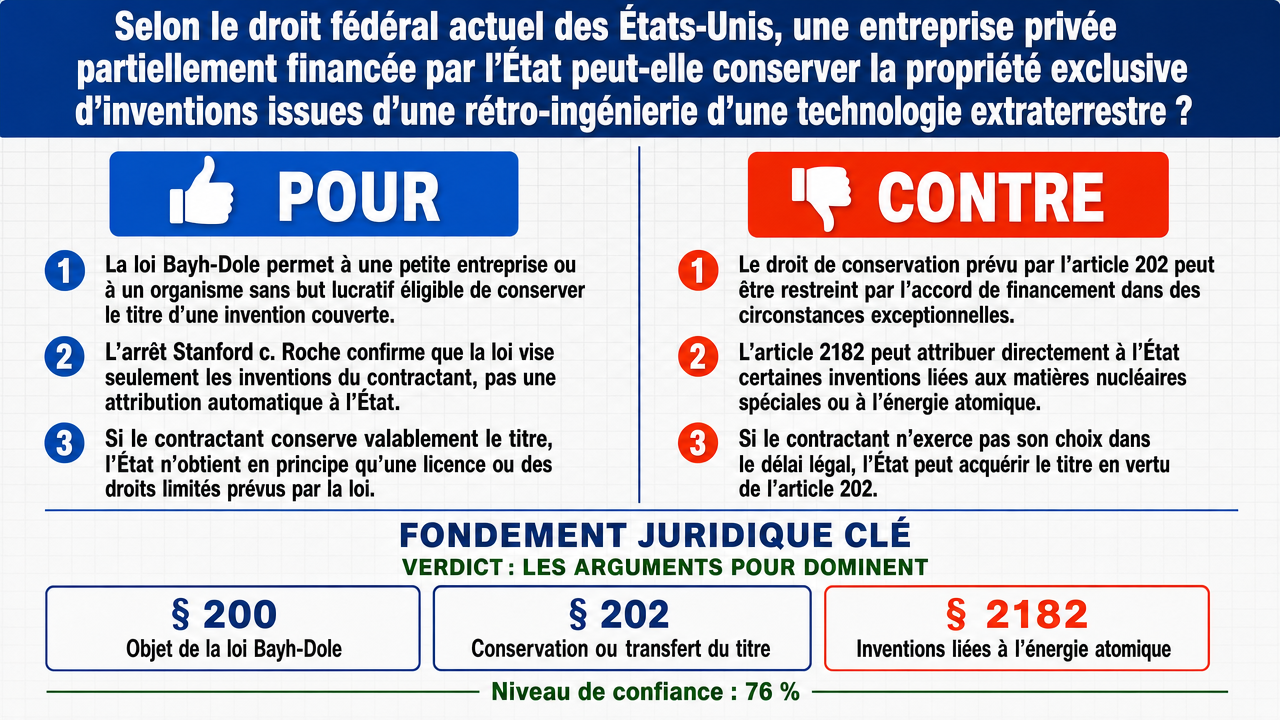 Selon le droit fédéral actuel des États-Unis, une entreprise privée partiellement financée par l'État peut-elle conserver la propriété exclusive d'inventions issues d'une rétro-ingénierie d'une technologie extraterrestre ?

POUR

1 La loi Bayh-Dole permet à une petite entreprise ou à un organisme sans but lucratif éligible de conserver le titre d'une invention couverte.

2 L'arrêt Stanford c. Roche confirme que la loi vise seulement les inventions du contractant, pas une attribution automatique à l'État.

3 Si le contractant conserve valablement le titre, l'État n'obtient en principe qu'une licence ou des droits limités prévus par la loi.

CONTRE

1 Le droit de conservation prévu par l'article 202 peut être restreint par l'accord de financement dans des circonstances exceptionnelles.

2 L'article 2182 peut attribuer directement à l'État certaines inventions liées aux matières nucléaires spéciales ou à l'énergie atomique.

3 Si le contractant n'exerce pas son choix dans le délai légal, l'État peut acquérir le titre en vertu de l'article 202.

FONDEMENT JURIDIQUE CLÉ

VERDICT : LES ARGUMENTS POUR DOMINENT

§ 200
Objet de la loi Bayh-Dole

§ 202
Conservation ou transfert du titre

§ 2182
Inventions liées à l'énergie atomique

Niveau de confiance : 76 %